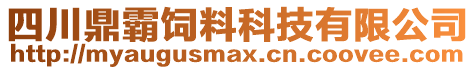 四川鼎霸饲料科技有限公司
http://myaugusmax.cn.coovee.com